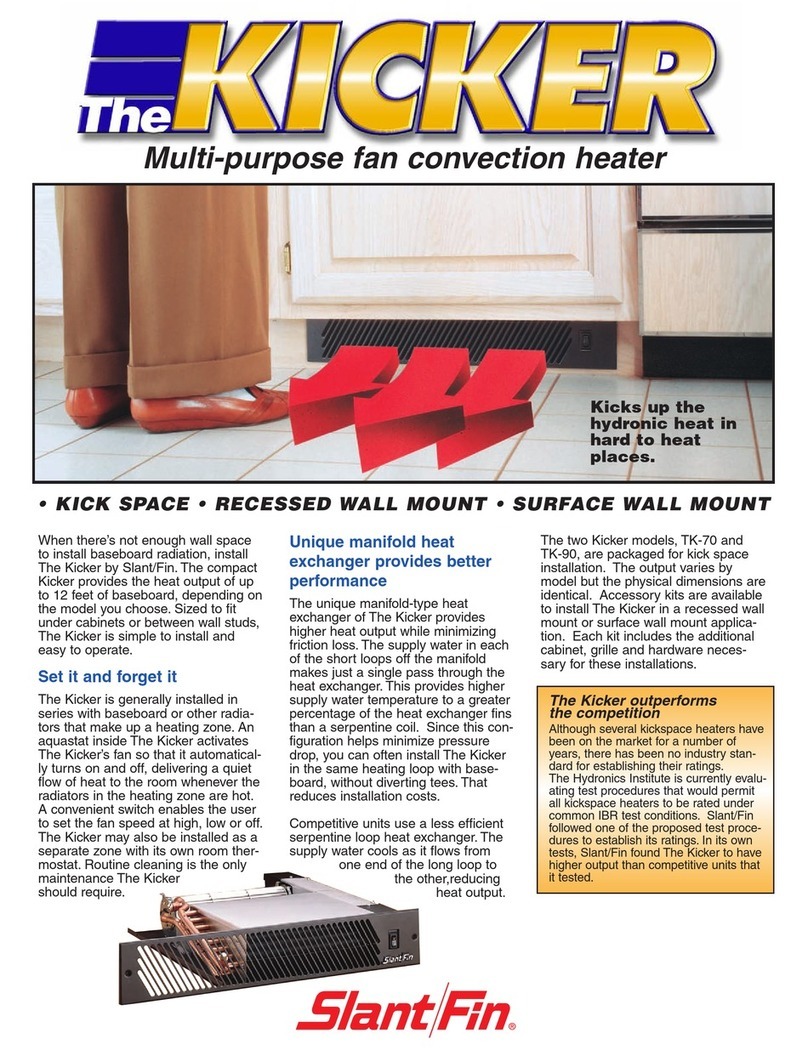 The KICKER

Multi-purpose fan convection heater

Kicks up the hydronic heat in hard to heat places.

• KICK SPACE • RECESSED WALL MOUNT • SURFACE WALL MOUNT

When there's not enough wall space to install baseboard radiation, install The Kicker by Slant/Fin. The compact Kicker provides the heat output of up to 12 feet of baseboard, depending on the model you choose. Sized to fit under cabinets or between wall studs, The Kicker is simple to install and easy to operate.

Set it and forget it

The Kicker is generally installed in series with baseboard or other radiators that make up a heating zone. An aquastat inside The Kicker activates The Kicker's fan so that it automatically turns on and off, delivering a quiet flow of heat to the room whenever the radiators in the heating zone are hot. A convenient switch enables the user to set the fan speed at high, low or off. The Kicker may also be installed as a separate zone with its own room thermostat. Routine cleaning is the only maintenance The Kicker should require.

Unique manifold heat exchanger provides better performance

The unique manifold-type heat exchanger of The Kicker provides higher heat output while minimizing friction loss. The supply water in each of the short loops off the manifold makes just a single pass through the heat exchanger. This provides higher supply water temperature to a greater percentage of the heat exchanger fins than a serpentine coil. Since this configuration helps minimize pressure drop, you can often install The Kicker in the same heating loop with baseboard, without diverting tees. That reduces installation costs.

Competitive units use a less efficient serpentine loop heat exchanger. The supply water cools as it flows from one end of the long loop to the other,reducing heat output.

The two Kicker models, TK-70 and TK-90, are packaged for kick space installation. The output varies by model but the physical dimensions are identical. Accessory kits are available to install The Kicker in a recessed wall mount or surface wall mount application. Each kit includes the additional cabinet, grille and hardware necessary for these installations.

The Kicker outperforms the competition

Although several kickspace heaters have been on the market for a number of years, there has been no industry standard for establishing their ratings.
The Hydronics Institute is currently evaluating test procedures that would permit all kickspace heaters to be rated under common IBR test conditions. Slant/Fin followed one of the proposed test procedures to establish its ratings. In its own tests, Slant/Fin found The Kicker to have higher output than competitive units that it tested.

Slant/Fin

Slant/Fin®